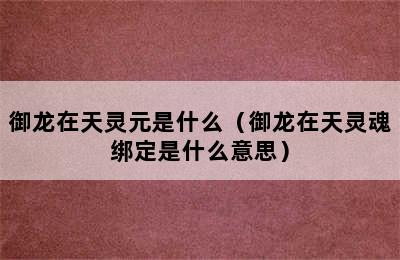 御龙在天灵元是什么（御龙在天灵魂绑定是什么意思）